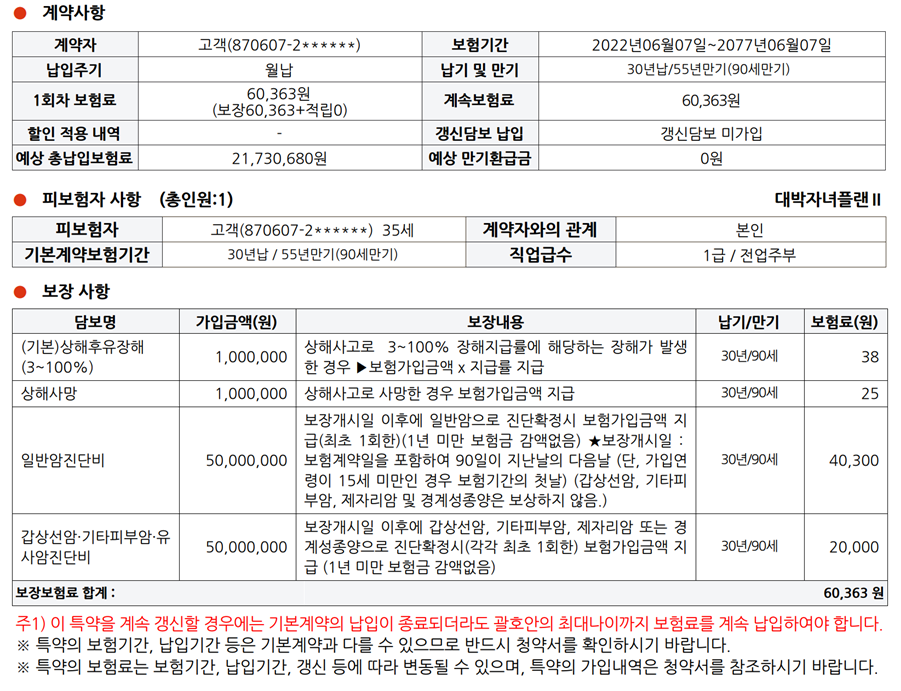 ● 계약사항

| 계약자 | 고객(870607-2******) | 보험기간 | 2022년06월07일~2077년06월07일 |
|---|---|---|---|
| 납입주기 | 월납 | 납기 및 만기 | 30년납/55년만기(90세만기) |
| 1회차 보험료 | 60,363원 (보장60,363+적립0) | 계속보험료 | 60,363원 |
| 할인 적용 내역 | - | 갱신담보 납입 | 갱신담보 미가입 |
| 예상 총납입보험료 | 21,730,680원 | 예상 만기환급금 | 0원 |

● 피보험자 사항 (총인원:1)

대박자녀플랜Ⅱ

| 피보험자 | 고객(870607-2******) 35세 | 계약자와의 관계 | 본인 |
|---|---|---|---|
| 기본계약보험기간 | 30년납 / 55년만기(90세만기) | 직업급수 | 1급 / 전업주부 |

● 보장 사항

| 담보명 | 가입금액(원) | 보장내용 | 납기/만기 | 보험료(원) |
|---|---|---|---|---|
| (기본)상해후유장해 (3~100%) | 1,000,000 | 상해사고로 3~100% 장해지급률에 해당하는 장해가 발생한 경우 ▶보험가입금액 x 지급률 지급 | 30년/90세 | 38 |
| 상해사망 | 1,000,000 | 상해사고로 사망한 경우 보험가입금액 지급 | 30년/90세 | 25 |
| 일반암진단비 | 50,000,000 | 보장개시일 이후에 일반암으로 진단확정시 보험가입금액 지급(최초 1회한)(1년 미만 보험금 감액없음) ★보장개시일 : 보험계약일을 포함하여 90일이 지난날의 다음날 (단, 가입연령이 15세 미만인 경우 보험기간의 첫날) (갑상선암, 기타피부암, 제자리암 및 경계성종양은 보상하지 않음.) | 30년/90세 | 40,300 |
| 갑상선암·기타피부암·유사암진단비 | 50,000,000 | 보장개시일 이후에 갑상선암, 기타피부암, 제자리암 또는 경계성종양으로 진단확정시(각각 최초 1회한) 보험가입금액 지급 (1년 미만 보험금 감액없음) | 30년/90세 | 20,000 |
| 보장보험료 합계 : | | | | 60,363 원 |

주1) 이 특약을 계속 갱신할 경우에는 기본계약의 납입이 종료되더라도 괄호안의 최대나이까지 보험료를 계속 납입하여야 합니다.
※ 특약의 보험기간, 납입기간 등은 기본계약과 다를 수 있으므로 반드시 청약서를 확인하시기 바랍니다.
※ 특약의 보험료는 보험기간, 납입기간, 갱신 등에 따라 변동될 수 있으며, 특약의 가입내역은 청약서를 참조하시기 바랍니다.